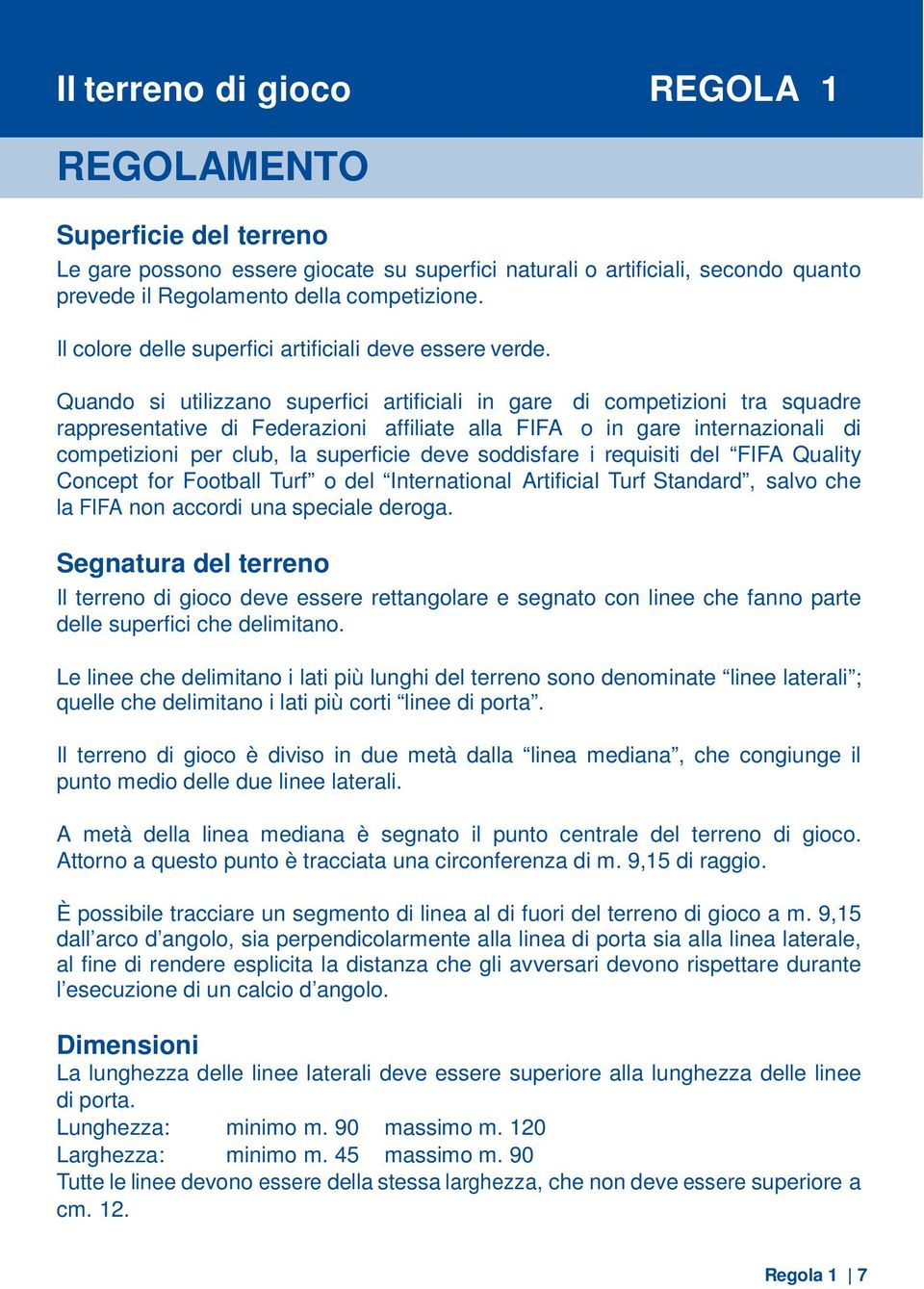 Il terreno di gioco REGOLA 1

REGOLAMENTO

Superficie del terreno
Le gare possono essere giocate su superfici naturali o artificiali, secondo quanto prevede il Regolamento della competizione.

Il colore delle superfici artificiali deve essere verde.

Quando si utilizzano superfici artificiali in gare di competizioni tra squadre rappresentative di Federazioni affiliate alla FIFA o in gare internazionali di competizioni per club, la superficie deve soddisfare i requisiti del “FIFA Quality Concept for Football Turf” o del “International Artificial Turf Standard”, salvo che la FIFA non accordi una speciale deroga.

Segnatura del terreno
Il terreno di gioco deve essere rettangolare e segnato con linee che fanno parte delle superfici che delimitano.

Le linee che delimitano i lati più lunghi del terreno sono denominate “linee laterali”; quelle che delimitano i lati più corti “linee di porta”.

Il terreno di gioco è diviso in due metà dalla “linea mediana”, che congiunge il punto medio delle due linee laterali.

A metà della linea mediana è segnato il punto centrale del terreno di gioco. Attorno a questo punto è tracciata una circonferenza di m. 9,15 di raggio.

È possibile tracciare un segmento di linea al di fuori del terreno di gioco a m. 9,15 dall’arco d’angolo, sia perpendicolarmente alla linea di porta sia alla linea laterale, al fine di rendere esplicita la distanza che gli avversari devono rispettare durante l’esecuzione di un calcio d’angolo.

Dimensioni
La lunghezza delle linee laterali deve essere superiore alla lunghezza delle linee di porta.
Lunghezza: minimo m. 90 massimo m. 120
Larghezza: minimo m. 45 massimo m. 90
Tutte le linee devono essere della stessa larghezza, che non deve essere superiore a cm. 12.

Regola 1 | 7